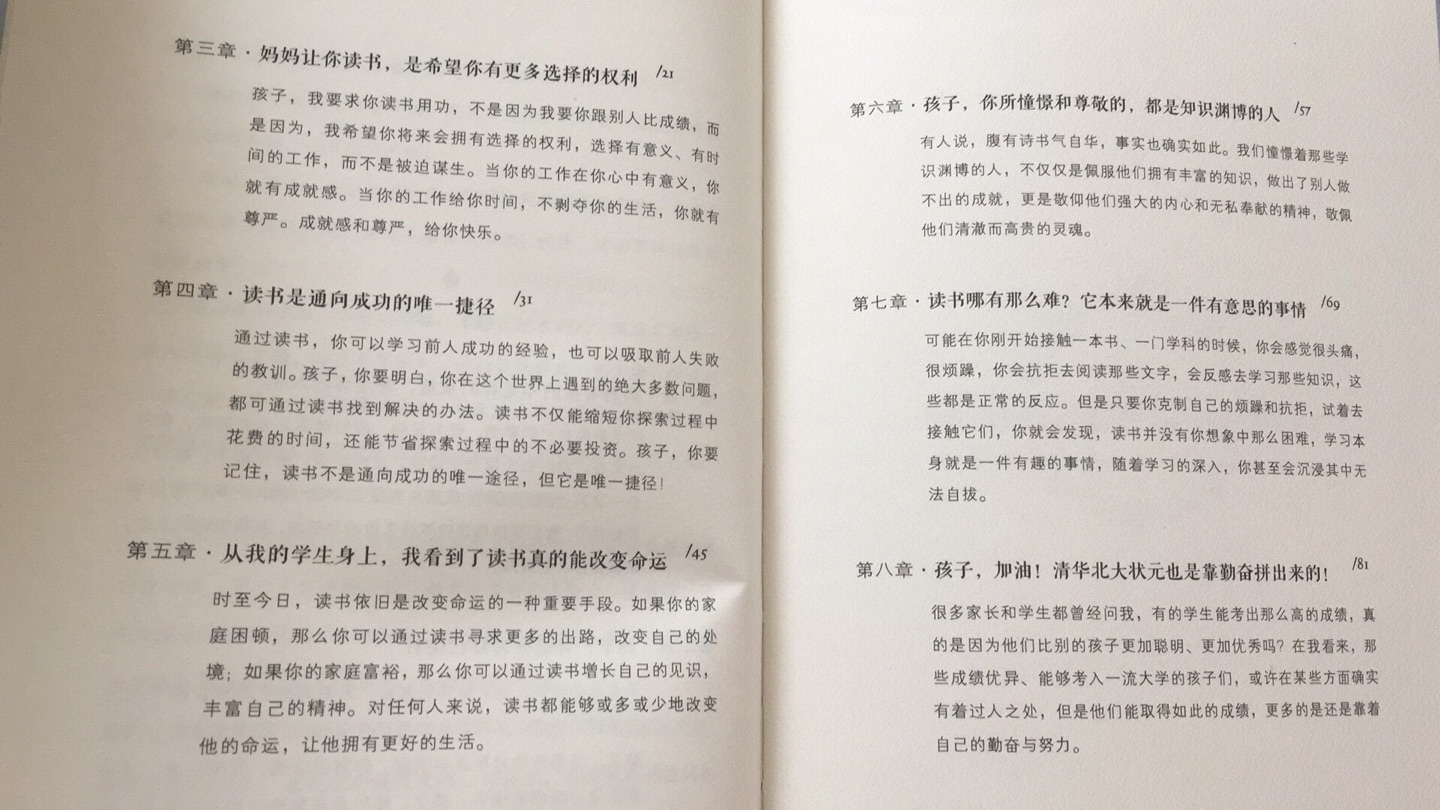 第三章 · 妈妈让你读书，是希望你有更多选择的权利 /21

孩子，我要求你读书用功，不是因为我要你跟别人比成绩，而是因为，我希望你将来会拥有选择的权利，选择有意义、有时间的工作，而不是被迫谋生。当你的工作在你心中有意义，你就有成就感。当你的工作给你时间，不剥夺你的生活，你就有尊严。成就感和尊严，给你快乐。

第四章 · 读书是通向成功的唯一捷径 /31

通过读书，你可以学习前人成功的经验，也可以吸取前人失败的教训。孩子，你要明白，你在这个世界上遇到的绝大多数问题，都可通过读书找到解决的办法。读书不仅能缩短你探索过程中花费的时间，还能节省探索过程中的不必要投资。孩子，你要记住，读书不是通向成功的唯一途径，但它是唯一捷径！

第五章 · 从我的学生身上，我看到了读书真的能改变命运 /45

时至今日，读书依旧是改变命运的一种重要手段。如果你的家庭困顿，那么你可以通过读书寻求更多的出路，改变自己的处境；如果你的家庭富裕，那么你可以通过读书增长自己的见识，丰富自己的精神。对任何人来说，读书都能够或多或少地改变他的命运，让他拥有更好的生活。

第六章 · 孩子，你所憧憬和尊敬的，都是知识渊博的人 /57

有人说，腹有诗书气自华，事实也确实如此。我们憧憬着那些学识渊博的人，不仅仅是佩服他们拥有丰富的知识，做出了别人做不出的成就，更是敬仰他们强大的内心和无私奉献的精神，敬佩他们清澈而高贵的灵魂。

第七章 · 读书哪有那么难？它本来就是一件有意思的事情 /69

可能在你刚开始接触一本书、一门学科的时候，你会感觉很头痛，很烦躁，你会抗拒去阅读那些文字，会反感去学习那些知识，这些都是正常的反应。但是只要你克制自己的烦躁和抗拒，试着去接触它们，你就会发现，读书并没有你想象中那么困难，学习本身就是一件有趣的事情，随着学习的深入，你甚至会沉浸其中无法自拔。

第八章 · 孩子，加油！清华北大状元也是靠勤奋拼出来的！ /81

很多家长和学生都曾经问我，有的学生能考出那么高的成绩，真的是因为他们比别的孩子更加聪明、更加优秀吗？在我看来，那些成绩优异、能够考入一流大学的孩子们，或许在某些方面确实有着过人之处，但是他们能取得如此的成绩，更多的是还是靠着自己的勤奋与努力。